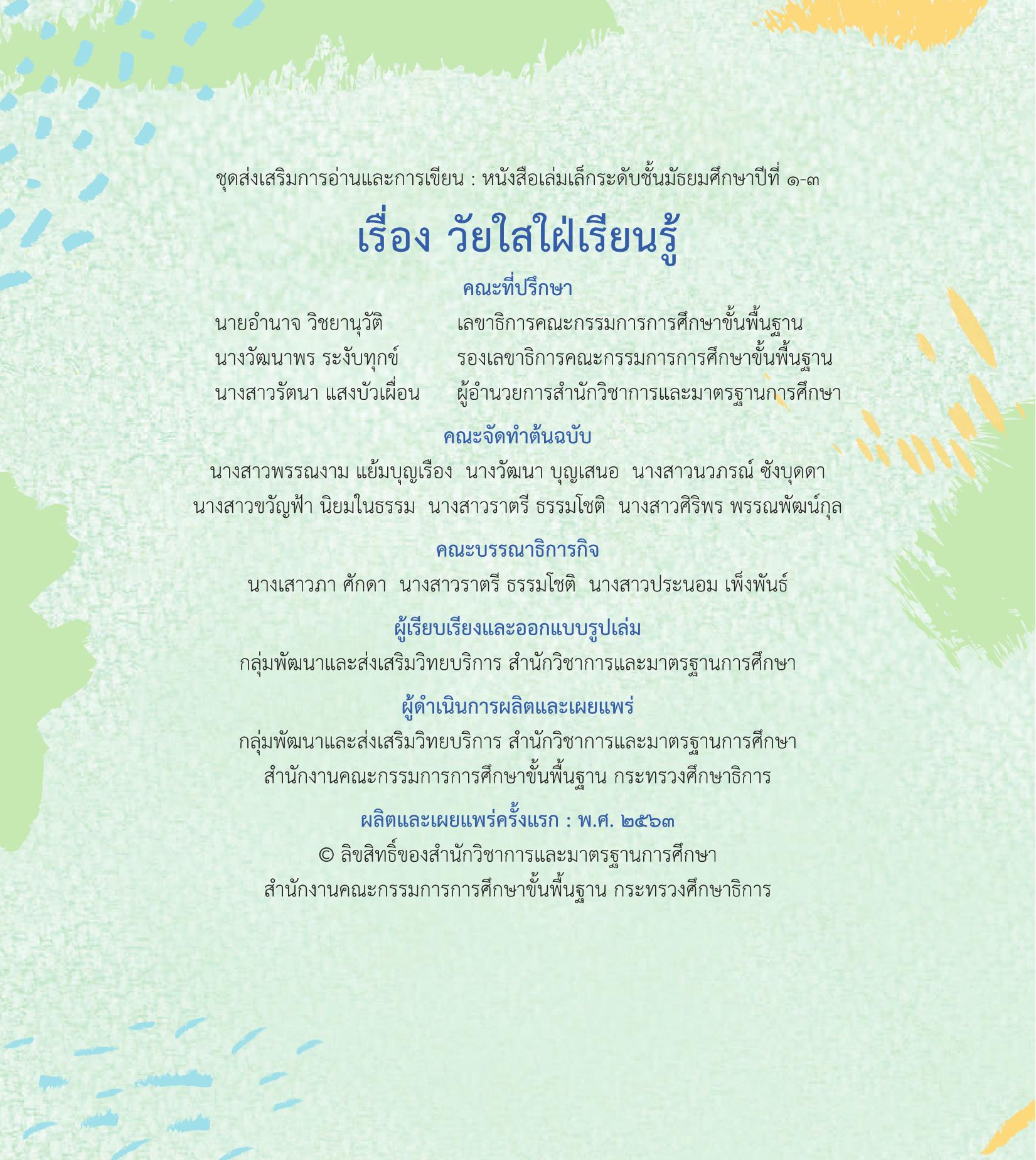 ชุดส่งเสริมการอ่านและการเขียน : หนังสือเล่มเล็กระดับชั้นมัธยมศึกษาปีที่ ๑-๓

เรื่อง วัยใสใฝ่เรียนรู้

คณะที่ปรึกษา

นายอำนาจ วิชยานุวัติ เลขาธิการคณะกรรมการการศึกษาขั้นพื้นฐาน
นางวัฒนาพร ระงับทุกข์ รองเลขาธิการคณะกรรมการการศึกษาขั้นพื้นฐาน
นางสาวรัตนา แสงบัวเผื่อน ผู้อำนวยการสำนักวิชาการและมาตรฐานการศึกษา

คณะจัดทำต้นฉบับ

นางสาวพรรณงาม แย้มบุญเรือง นางวัฒนา บุญเสนอ นางสาวนวภรณ์ ซังบุดดา
นางสาวขวัญฟ้า นิยมในธรรม นางสาวราตรี ธรรมโชติ นางสาวศิริพร พรรณพัฒน์กุล

คณะบรรณาธิการกิจ

นางเสาวภา ศักดา นางสาวราตรี ธรรมโชติ นางสาวประนอม เพ็งพันธ์

ผู้เรียบเรียงและออกแบบรูปเล่ม

กลุ่มพัฒนาและส่งเสริมวิทยบริการ สำนักวิชาการและมาตรฐานการศึกษา

ผู้ดำเนินการผลิตและเผยแพร่

กลุ่มพัฒนาและส่งเสริมวิทยบริการ สำนักวิชาการและมาตรฐานการศึกษา
สำนักงานคณะกรรมการการศึกษาขั้นพื้นฐาน กระทรวงศึกษาธิการ

ผลิตและเผยแพร่ครั้งแรก : พ.ศ. ๒๕๖๓

© ลิขสิทธิ์ของสำนักวิชาการและมาตรฐานการศึกษา
สำนักงานคณะกรรมการการศึกษาขั้นพื้นฐาน กระทรวงศึกษาธิการ